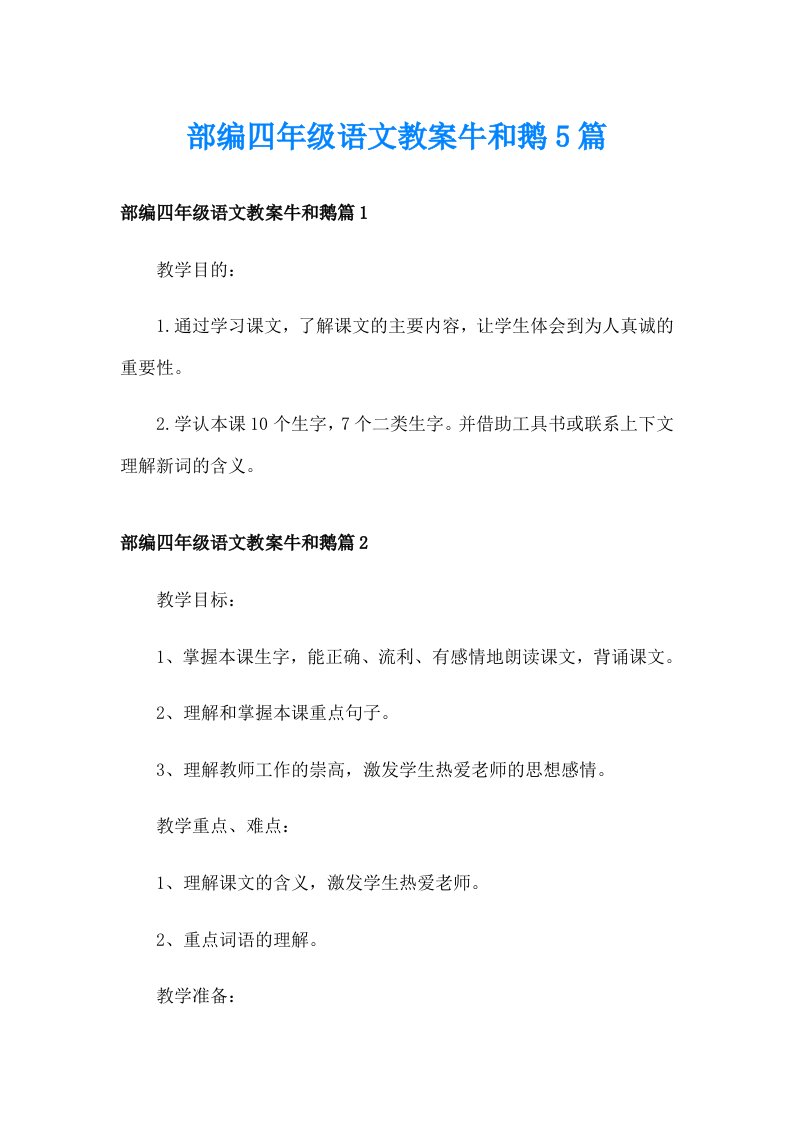 部编四年级语文教案牛和鹅5篇

部编四年级语文教案牛和鹅篇1

教学目的：

1.通过学习课文，了解课文的主要内容，让学生体会到为人真诚的重要性。

2.学认本课10个生字，7个二类生字。并借助工具书或联系上下文理解新词的含义。

部编四年级语文教案牛和鹅篇2

教学目标：

1、掌握本课生字，能正确、流利、有感情地朗读课文，背诵课文。

2、理解和掌握本课重点句子。

3、理解教师工作的崇高，激发学生热爱老师的思想感情。

教学重点、难点：

1、理解课文的含义，激发学生热爱老师。

2、重点词语的理解。

教学准备：